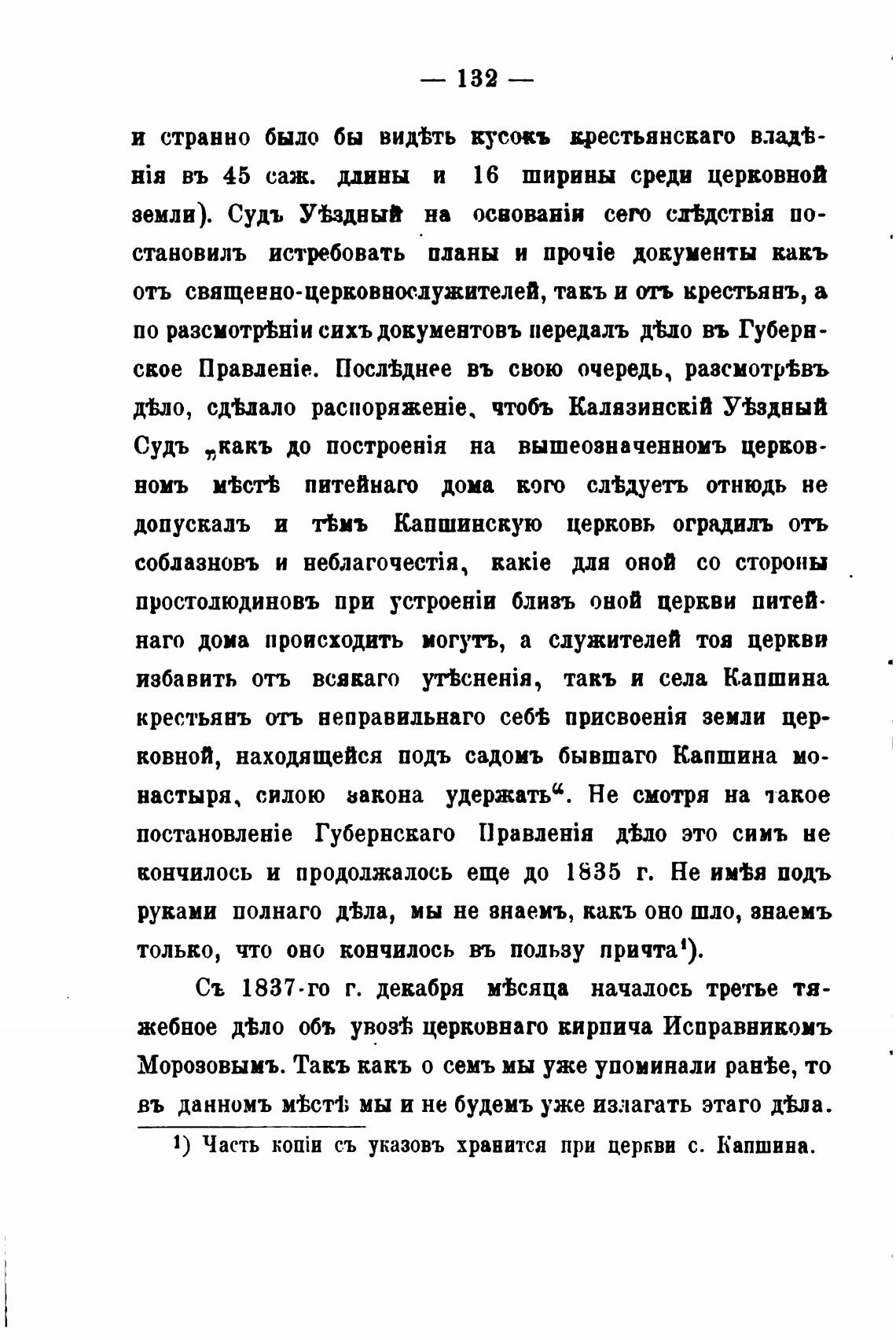 — 132 —

и странно было бы видѣть кусокъ крестьянскаго владѣнія въ 45 саж. длины и 16 ширины среди церковной земли). Судъ Уѣздный на основаніи сего слѣдствія постановилъ истребовать планы и прочіе документы какъ отъ священно-церковнослужителей, такъ и отъ крестьянъ, а по разсмотрѣніи сихъ документовъ передалъ дѣло въ Губернское Правленіе. Послѣднее въ свою очередь, разсмотрѣвъ дѣло, сдѣлало распоряженіе, чтобъ Калязинскій Уѣздный Судъ „какъ до построенія на вышеозначенномъ церковномъ мѣстѣ питейнаго дома кого слѣдуетъ отнюдь не допускалъ и тѣмъ Капшинскую церковь оградилъ отъ соблазновъ и неблагочестія, какіе для оной со стороны простолюдиновъ при устроеніи близъ оной церкви питейнаго дома происходить могутъ, а служителей тоя церкви избавить отъ всякаго утѣсненія, такъ и села Капшина крестьянъ отъ неправильнаго себѣ присвоенія земли церковной, находящейся подъ садомъ бывшаго Капшина монастыря, силою закона удержать“. Не смотря на такое постановленіе Губернскаго Правленія дѣло это симъ не кончилось и продолжалось еще до 1835 г. Не имѣя подъ руками полнаго дѣла, мы не знаемъ, какъ оно шло, знаемъ только, что оно кончилось въ пользу причта¹).

Съ 1837-го г. декабря мѣсяца началось третье тяжебное дѣло объ увозѣ церковнаго кирпича Исправникомъ Морозовымъ. Такъ какъ о семъ мы уже упоминали ранѣе, то въ данномъ мѣстѣ мы и не будемъ уже излагать этаго дѣла.

¹) Часть копіи съ указовъ хранится при церкви с. Капшина.